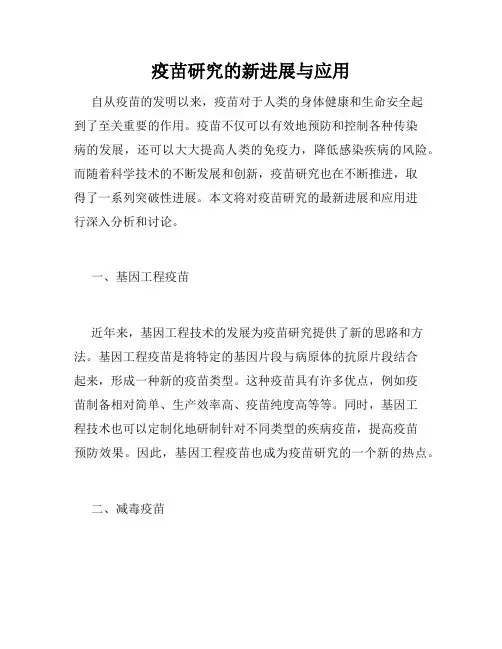 疫苗研究的新进展与应用

自从疫苗的发明以来，疫苗对于人类的身体健康和生命安全起到了至关重要的作用。疫苗不仅可以有效地预防和控制各种传染病的发展，还可以大大提高人类的免疫力，降低感染疾病的风险。而随着科学技术的不断发展和创新，疫苗研究也在不断推进，取得了一系列突破性进展。本文将对疫苗研究的最新进展和应用进行深入分析和讨论。

一、基因工程疫苗

近年来，基因工程技术的发展为疫苗研究提供了新的思路和方法。基因工程疫苗是将特定的基因片段与病原体的抗原片段结合起来，形成一种新的疫苗类型。这种疫苗具有许多优点，例如疫苗制备相对简单、生产效率高、疫苗纯度高等等。同时，基因工程技术也可以定制化地研制针对不同类型的疾病疫苗，提高疫苗预防效果。因此，基因工程疫苗也成为疫苗研究的一个新的热点。

二、减毒疫苗